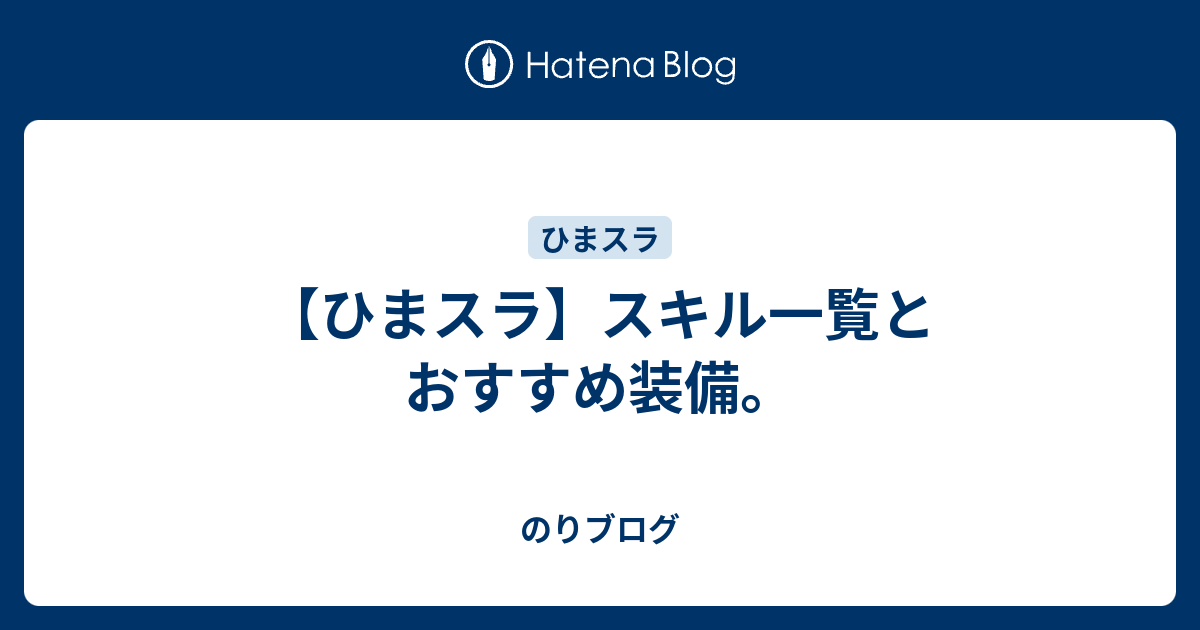 Hatena Blog

ひまスラ

【ひまスラ】スキル一覧とおすすめ装備。

のりブログ